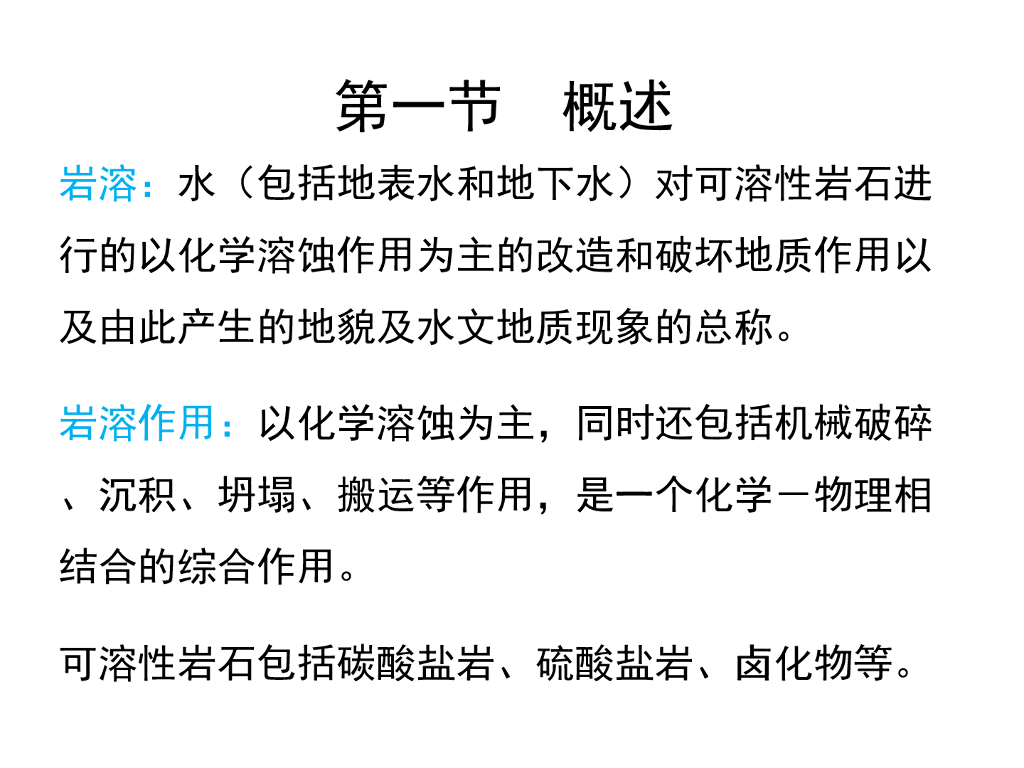 第一节 概述

岩溶：水（包括地表水和地下水）对可溶性岩石进行的以化学溶蚀作用为主的改造和破坏地质作用以及由此产生的地貌及水文地质现象的总称。

岩溶作用：以化学溶蚀为主，同时还包括机械破碎、沉积、坍塌、搬运等作用，是一个化学－物理相结合的综合作用。

可溶性岩石包括碳酸盐岩、硫酸盐岩、卤化物等。